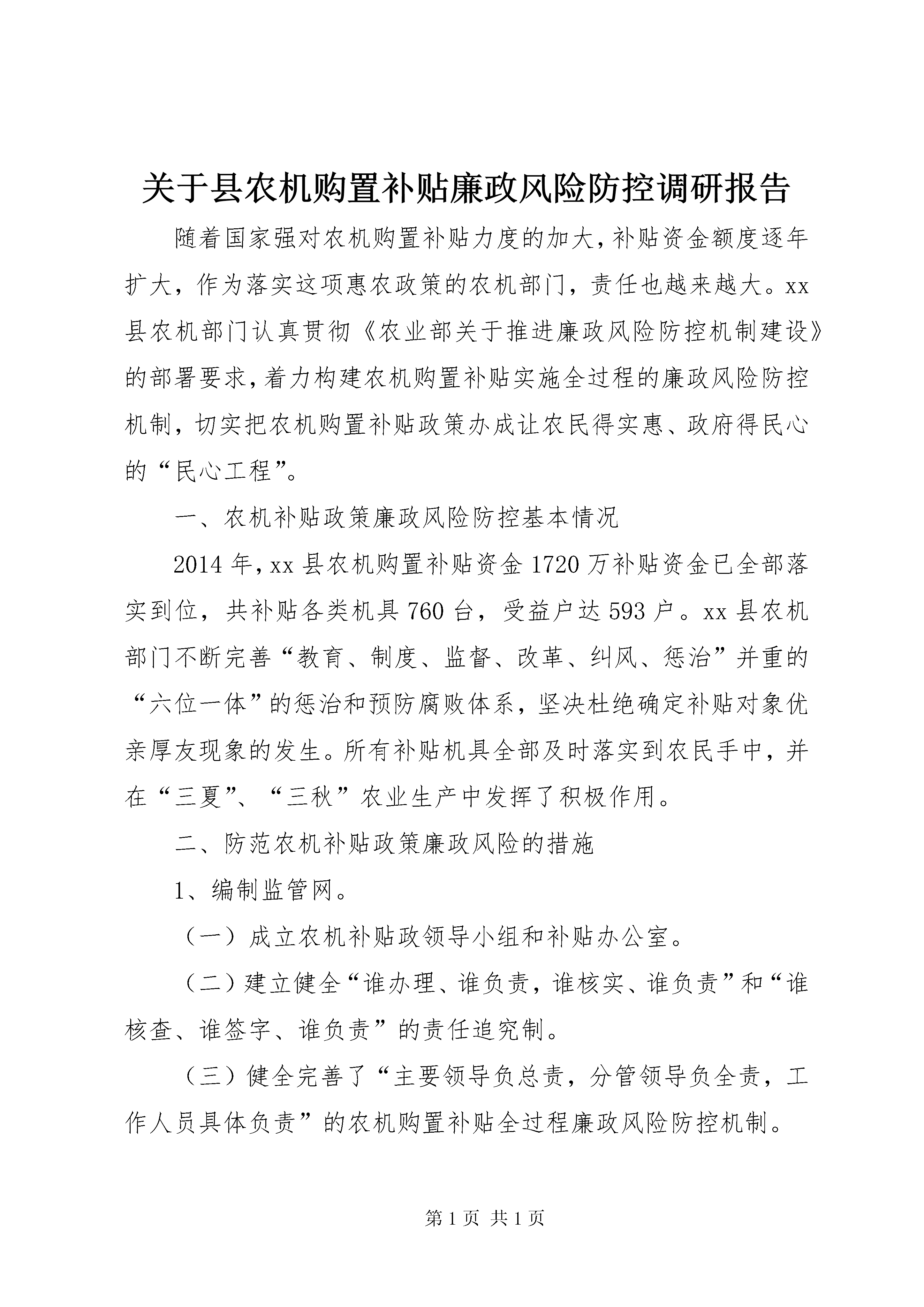 关于县农机购置补贴廉政风险防控调研报告

随着国家强对农机购置补贴力度的加大，补贴资金额度逐年扩大，作为落实这项惠农政策的农机部门，责任也越来越大。xx县农机部门认真贯彻《农业部关于推进廉政风险防控机制建设》的部署要求，着力构建农机购置补贴实施全过程的廉政风险防控机制，切实把农机购置补贴政策办成让农民得实惠、政府得民心的“民心工程”。

一、农机补贴政策廉政风险防控基本情况

2014年，xx县农机购置补贴资金1720万补贴资金已全部落实到位，共补贴各类机具760台，受益户达593户。xx县农机部门不断完善“教育、制度、监督、改革、纠风、惩治”并重的“六位一体”的惩治和预防腐败体系，坚决杜绝确定补贴对象优亲厚友现象的发生。所有补贴机具全部及时落实到农民手中，并在“三夏”、“三秋”农业生产中发挥了积极作用。

二、防范农机补贴政策廉政风险的措施

1、编制监管网。

（一）成立农机补贴政领导小组和补贴办公室。

（二）建立健全“谁办理、谁负责，谁核实、谁负责”和“谁核查、谁签字、谁负责”的责任追究制。

（三）健全完善了“主要领导负总责，分管领导负全责，工作人员具体负责”的农机购置补贴全过程廉政风险防控机制。

第1页 共1页